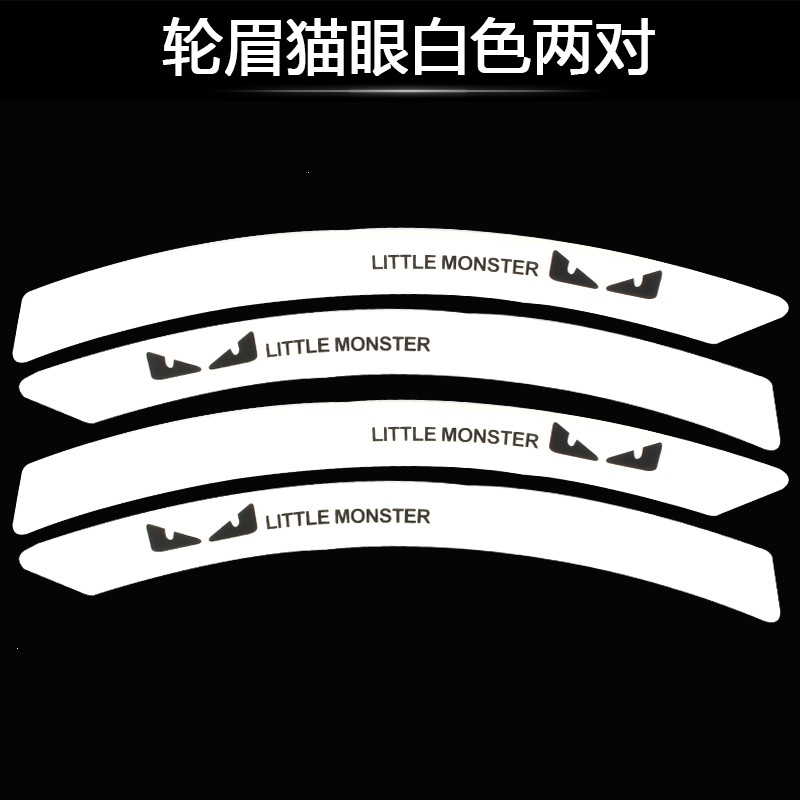 轮眉猫眼白色两对

LITTLE MONSTER

LITTLE MONSTER

LITTLE MONSTER

LITTLE MONSTER